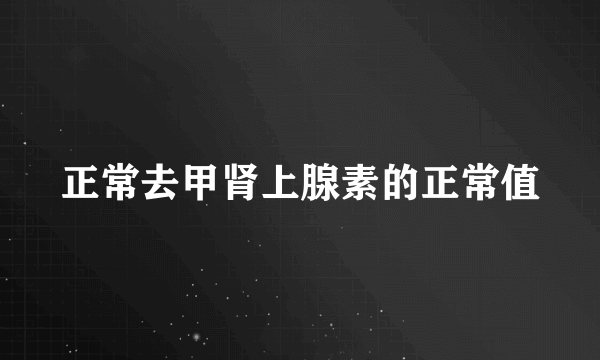 正常去甲肾上腺素的正常值